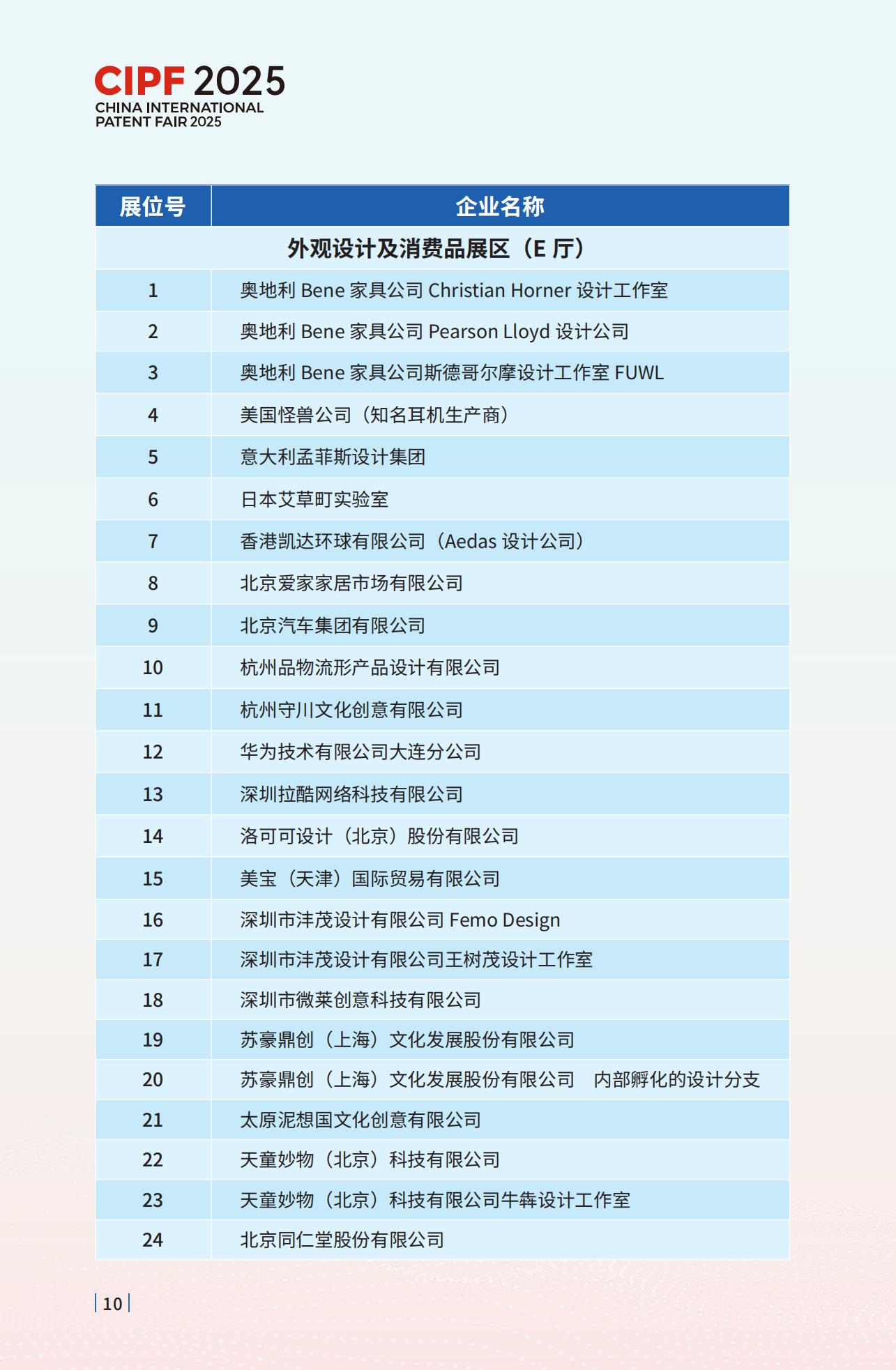 CIPF 2025
CHINA INTERNATIONAL PATENT FAIR 2025

| 展位号 | 企业名称 |
|---|---|
| 外观设计及消费品展区（E 厅） | |
| 1 | 奥地利 Bene 家具公司 Christian Horner 设计工作室 |
| 2 | 奥地利 Bene 家具公司 Pearson Lloyd 设计公司 |
| 3 | 奥地利 Bene 家具公司斯德哥尔摩设计工作室 FUWL |
| 4 | 美国怪兽公司（知名耳机生产商） |
| 5 | 意大利孟菲斯设计集团 |
| 6 | 日本艾草町实验室 |
| 7 | 香港凯达环球有限公司（Aedas 设计公司） |
| 8 | 北京爱家家居市场有限公司 |
| 9 | 北京汽车集团有限公司 |
| 10 | 杭州品物流形产品设计有限公司 |
| 11 | 杭州守川文化创意有限公司 |
| 12 | 华为技术有限公司大连分公司 |
| 13 | 深圳拉酷网络科技有限公司 |
| 14 | 洛可可设计（北京）股份有限公司 |
| 15 | 美宝（天津）国际贸易有限公司 |
| 16 | 深圳市沣茂设计有限公司 Femo Design |
| 17 | 深圳市沣茂设计有限公司王树茂设计工作室 |
| 18 | 深圳市微莱创意科技有限公司 |
| 19 | 苏豪鼎创（上海）文化发展股份有限公司 |
| 20 | 苏豪鼎创（上海）文化发展股份有限公司　内部孵化的设计分支 |
| 21 | 太原泥想国文化创意有限公司 |
| 22 | 天童妙物（北京）科技有限公司 |
| 23 | 天童妙物（北京）科技有限公司牛犇设计工作室 |
| 24 | 北京同仁堂股份有限公司 |

10